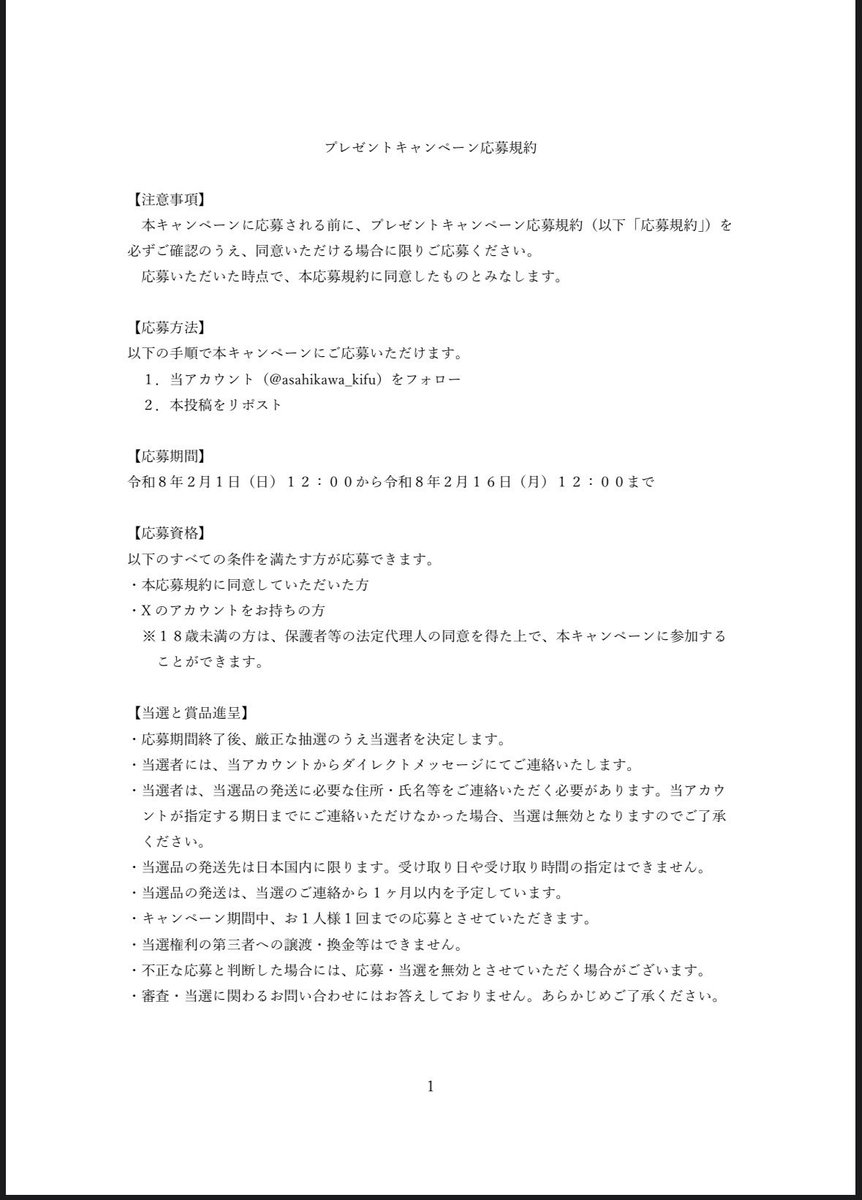 プレゼントキャンペーン応募規約

【注意事項】
本キャンペーンに応募される前に、プレゼントキャンペーン応募規約（以下「応募規約」）を必ずご確認のうえ、同意いただける場合に限りご応募ください。
応募いただいた時点で、本応募規約に同意したものとみなします。

【応募方法】
以下の手順で本キャンペーンにご応募いただけます。
１．当アカウント（@asahikawa_kifu）をフォロー
２．本投稿をリポスト

【応募期間】
令和８年２月１日（日）１２：００から令和８年２月１６日（月）１２：００まで

【応募資格】
以下のすべての条件を満たす方が応募できます。
・本応募規約に同意していただいた方
・Xのアカウントをお持ちの方
※１８歳未満の方は、保護者等の法定代理人の同意を得た上で、本キャンペーンに参加することができます。

【当選と賞品進呈】
・応募期間終了後、厳正な抽選のうえ当選者を決定します。
・当選者には、当アカウントからダイレクトメッセージにてご連絡いたします。
・当選者は、当選品の発送に必要な住所・氏名等をご連絡いただく必要があります。当アカウントが指定する期日までにご連絡いただけなかった場合、当選は無効となりますのでご了承ください。
・当選品の発送先は日本国内に限ります。受け取り日や受け取り時間の指定はできません。
・当選品の発送は、当選のご連絡から１ヶ月以内を予定しています。
・キャンペーン期間中、お１人様１回までの応募とさせていただきます。
・当選権利の第三者への譲渡・換金等はできません。
・不正な応募と判断した場合には、応募・当選を無効とさせていただく場合がございます。
・審査・当選に関わるお問い合わせにはお答えしておりません。あらかじめご了承ください。

1